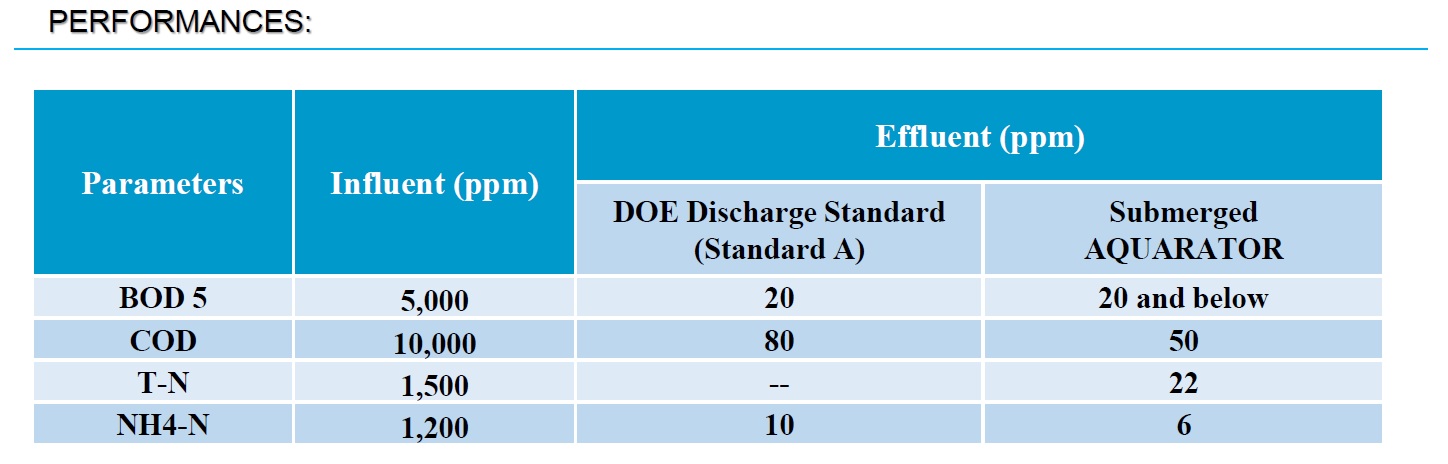 PERFORMANCES:

| Parameters | Influent (ppm) | Effluent (ppm) | |
|---|---|---|---|
| | | DOE Discharge Standard (Standard A) | Submerged AQUARATOR |
| BOD 5 | 5,000 | 20 | 20 and below |
| COD | 10,000 | 80 | 50 |
| T-N | 1,500 | -- | 22 |
| NH4-N | 1,200 | 10 | 6 |